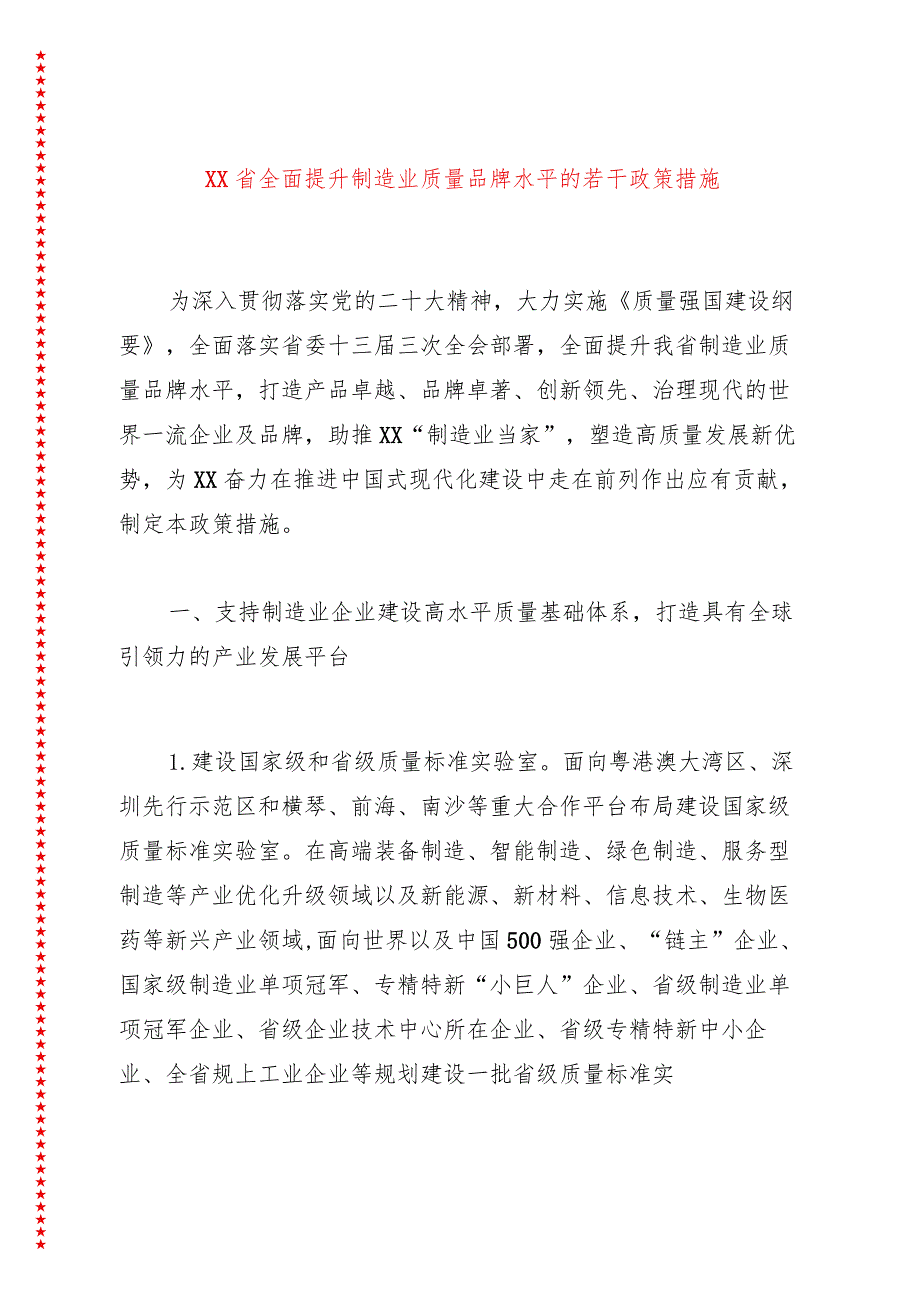 XX省全面提升制造业质量品牌水平的若干政策措施

为深入贯彻落实党的二十大精神，大力实施《质量强国建设纲要》，全面落实省委十三届三次全会部署，全面提升我省制造业质量品牌水平，打造产品卓越、品牌卓著、创新领先、治理现代的世界一流企业及品牌，助推XX“制造业当家”，塑造高质量发展新优势，为XX奋力在推进中国式现代化建设中走在前列作出应有贡献，制定本政策措施。

一、支持制造业企业建设高水平质量基础体系，打造具有全球引领力的产业发展平台

1.建设国家级和省级质量标准实验室。面向粤港澳大湾区、深圳先行示范区和横琴、前海、南沙等重大合作平台布局建设国家级质量标准实验室。在高端装备制造、智能制造、绿色制造、服务型制造等产业优化升级领域以及新能源、新材料、信息技术、生物医药等新兴产业领域,面向世界以及中国500强企业、“链主”企业、国家级制造业单项冠军、专精特新“小巨人”企业、省级制造业单项冠军企业、省级企业技术中心所在企业、省级专精特新中小企业、全省规上工业企业等规划建设一批省级质量标准实